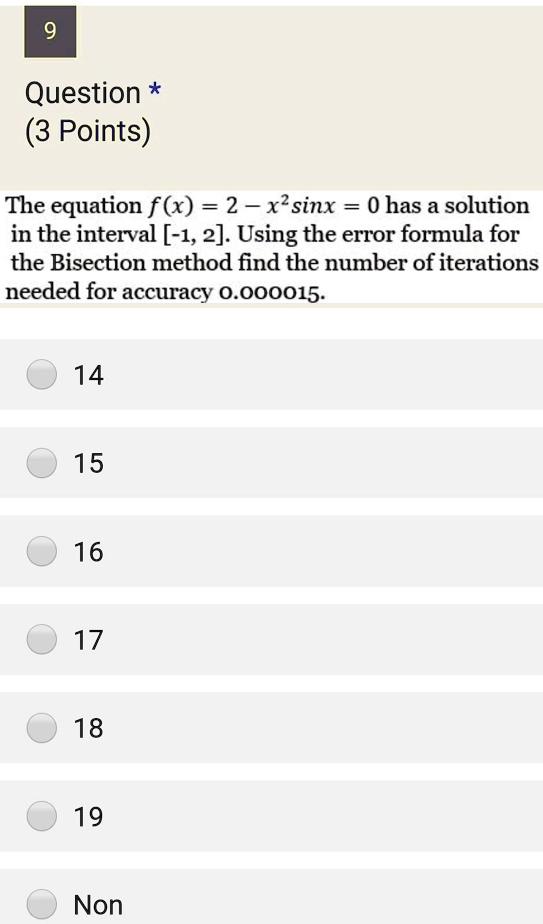 9

Question *
(3 Points)

The equation $f(x) = 2 - x^2 sinx = 0$ has a solution in the interval [-1, 2]. Using the error formula for the Bisection method find the number of iterations needed for accuracy 0.000015.

14

15

16

17

18

19

Non